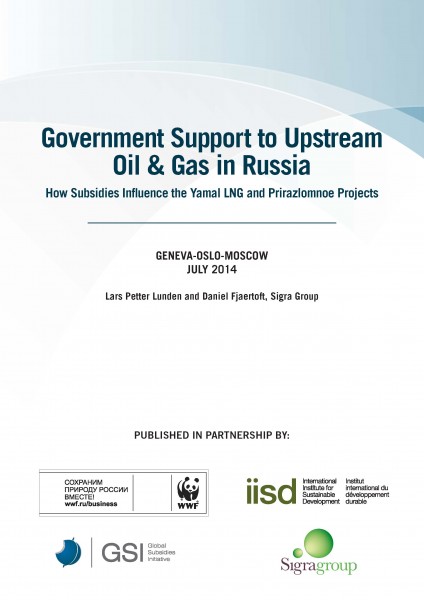 Government Support to Upstream Oil & Gas in Russia

How Subsidies Influence the Yamal LNG and Prirazlomnoe Projects

GENEVA-OSLO-MOSCOW
JULY 2014

Lars Petter Lunden and Daniel Fjaertoft, Sigra Group

PUBLISHED IN PARTNERSHIP BY:

СОХРАНИМ ПРИРОДУ РОССИИ ВМЕСТЕ!
wwf.ru/business

WWF

iisd International Institute for Sustainable Development Institut international du développement durable

GSI Global Subsidies Initiative

Sigragroup